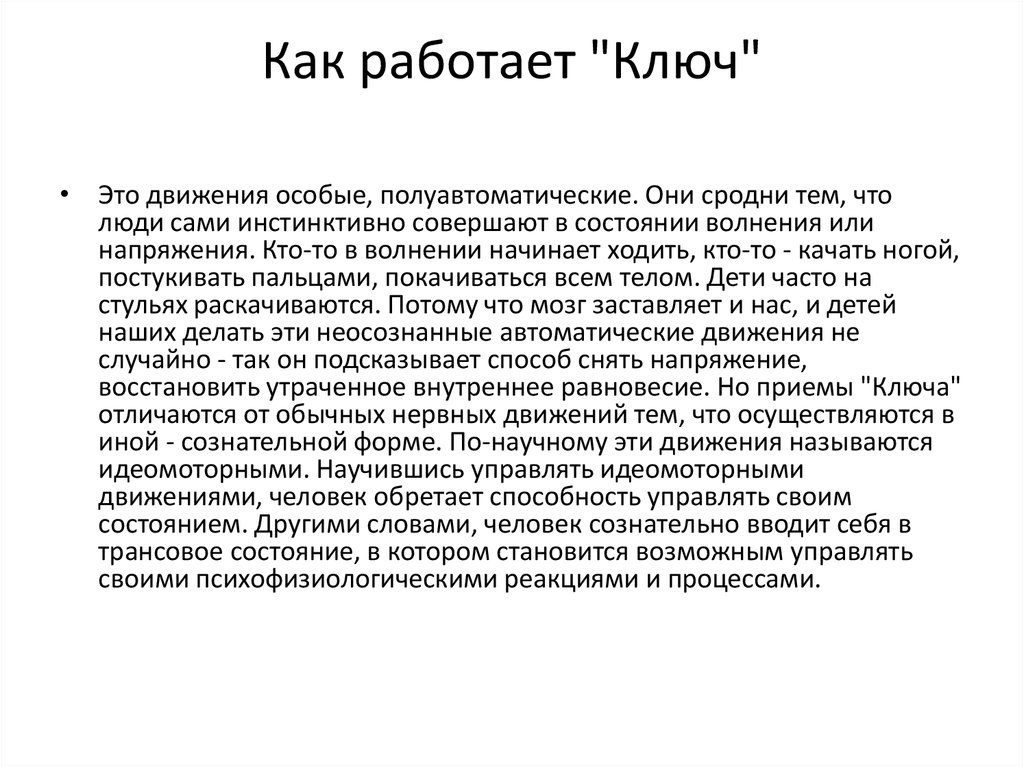 Как работает "Ключ"

• Это движения особые, полуавтоматические. Они сродни тем, что люди сами инстинктивно совершают в состоянии волнения или напряжения. Кто-то в волнении начинает ходить, кто-то - качать ногой, постукивать пальцами, покачиваться всем телом. Дети часто на стульях раскачиваются. Потому что мозг заставляет и нас, и детей наших делать эти неосознанные автоматические движения не случайно - так он подсказывает способ снять напряжение, восстановить утраченное внутреннее равновесие. Но приемы "Ключа" отличаются от обычных нервных движений тем, что осуществляются в иной - сознательной форме. По-научному эти движения называются идеомоторными. Научившись управлять идеомоторными движениями, человек обретает способность управлять своим состоянием. Другими словами, человек сознательно вводит себя в трансовое состояние, в котором становится возможным управлять своими психофизиологическими реакциями и процессами.